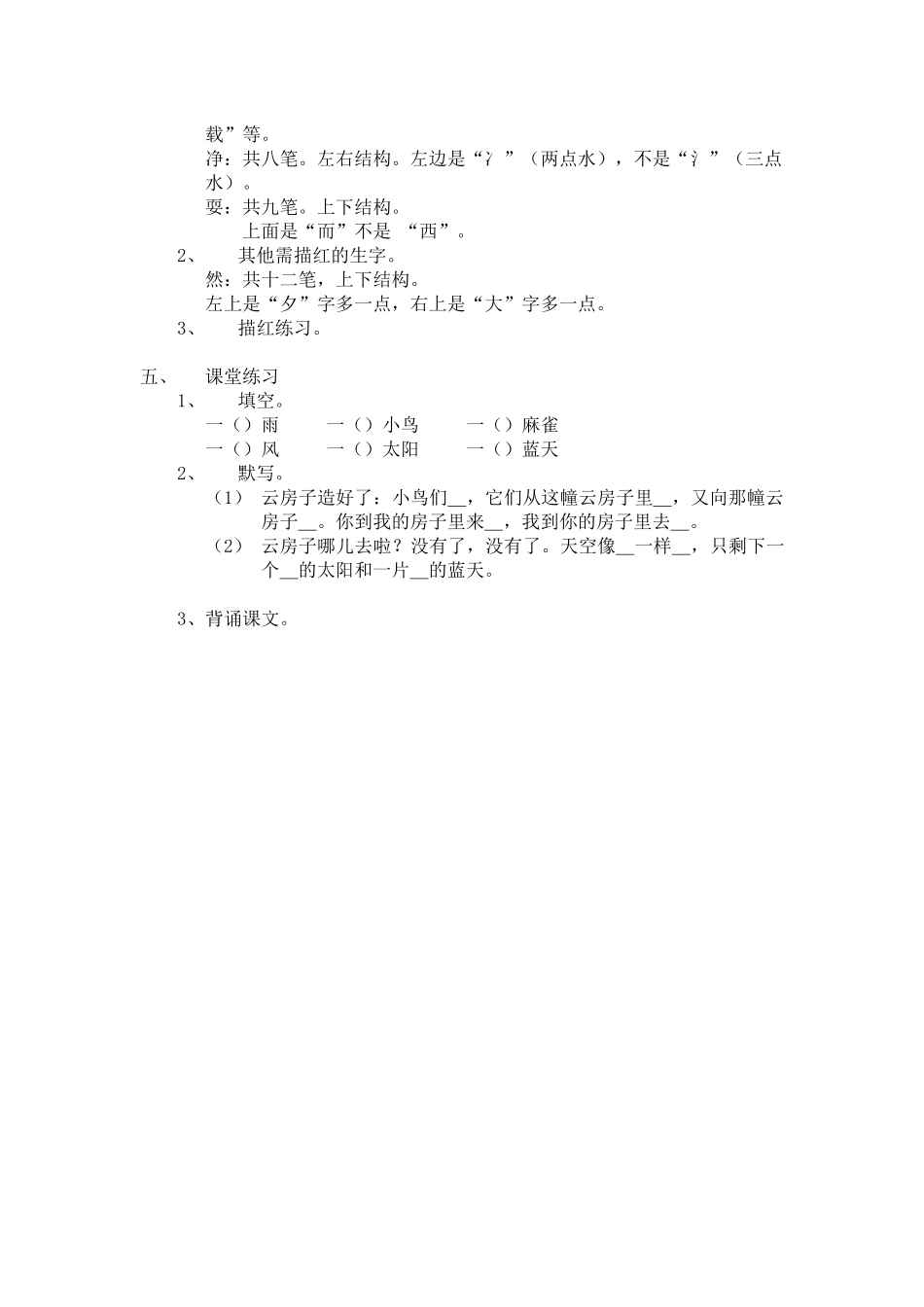 载”等。

净：共八笔。左右结构。左边是“冫”（两点水），不是“氵”（三点水）。

要：共九笔。上下结构。

上面是“而”不是 “西”。

2、 其他需描红的生字。

然：共十二笔，上下结构。

左上是“夕”字多一点，右上是“大”字多一点。

3、 描红练习。

五、 课堂练习

1、 填空。

一（）雨 一（）小鸟 一（）麻雀

一（）风 一（）太阳 一（）蓝天

2、 默写。

（1） 云房子造好了：小鸟们__，它们从这幢云房子里__，又向那幢云房子__。你到我的房子里来__，我到你的房子里去__。

（2） 云房子哪儿去啦？没有了，没有了。天空像__一样__，只剩下一个__的太阳和一片__的蓝天。

3、背诵课文。